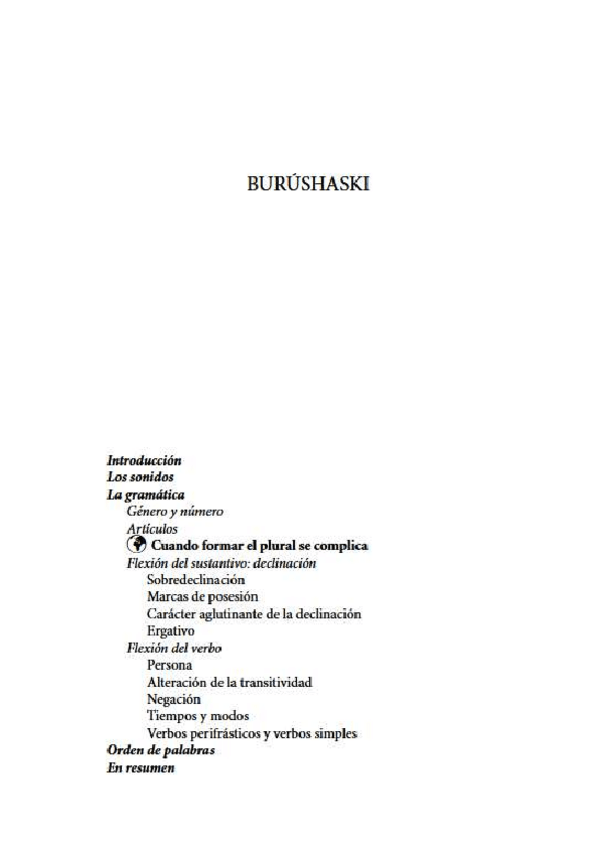 BURÚSHASKI

Introducción
Los sonidos
La gramática
Género y número
Artículos
Cuando formar el plural se complica
Flexión del sustantivo: declinación
Sobredeclinación
Marcas de posesión
Carácter aglutinante de la declinación
Ergativo
Flexión del verbo
Persona
Alteración de la transitividad
Negación
Tiempos y modos
Verbos perifrásticos y verbos simples
Orden de palabras
En resumen